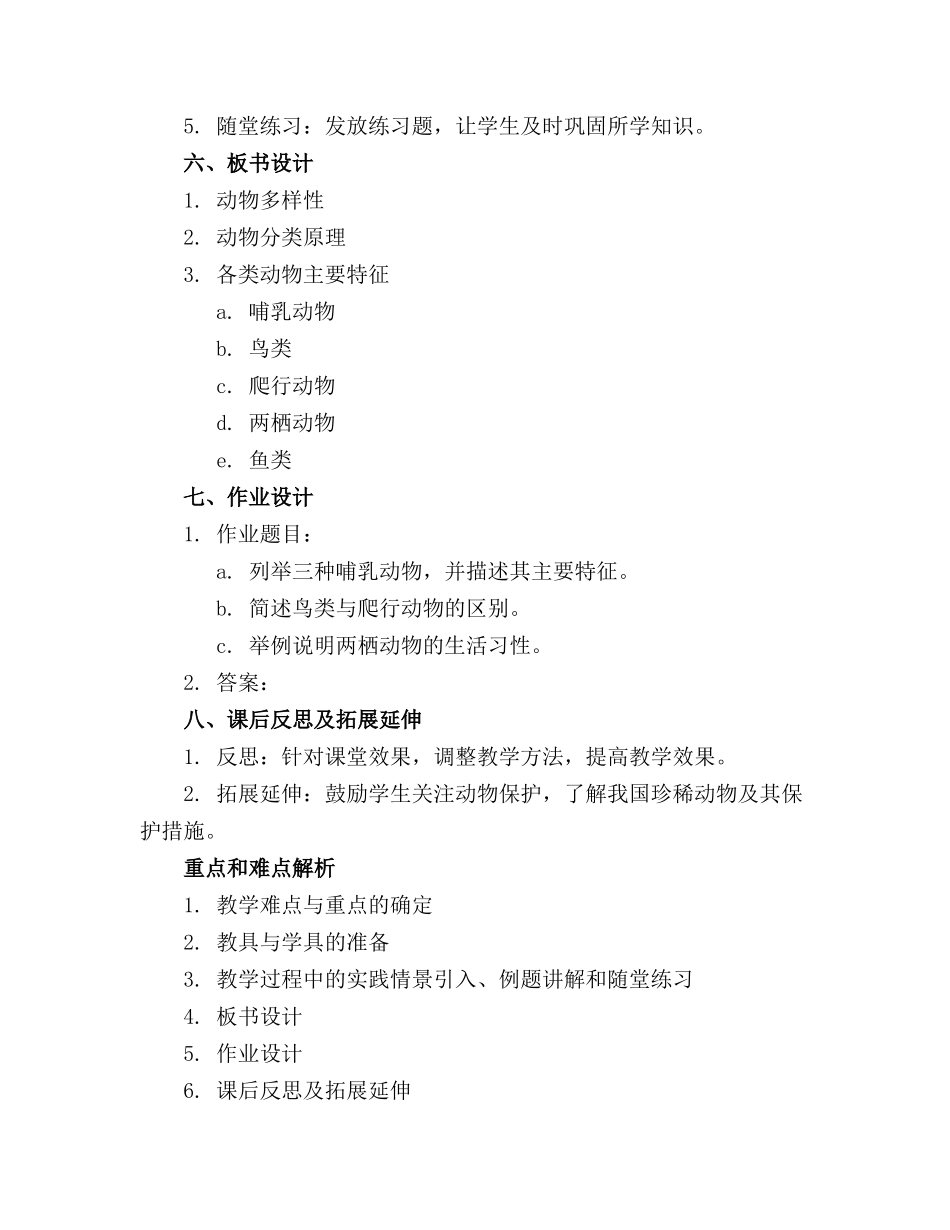 5. 随堂练习：发放练习题，让学生及时巩固所学知识。

六、板书设计

1. 动物多样性

2. 动物分类原理

3. 各类动物主要特征

a. 哺乳动物

b. 鸟类

c. 爬行动物

d. 两栖动物

e. 鱼类

七、作业设计

1. 作业题目：

a. 列举三种哺乳动物，并描述其主要特征。

b. 简述鸟类与爬行动物的区别。

c. 举例说明两栖动物的生活习性。

2. 答案：

八、课后反思及拓展延伸

1. 反思：针对课堂效果，调整教学方法，提高教学效果。

2. 拓展延伸：鼓励学生关注动物保护，了解我国珍稀动物及其保护措施。

重点和难点解析

1. 教学难点与重点的确定

2. 教具与学具的准备

3. 教学过程中的实践情景引入、例题讲解和随堂练习

4. 板书设计

5. 作业设计

6. 课后反思及拓展延伸